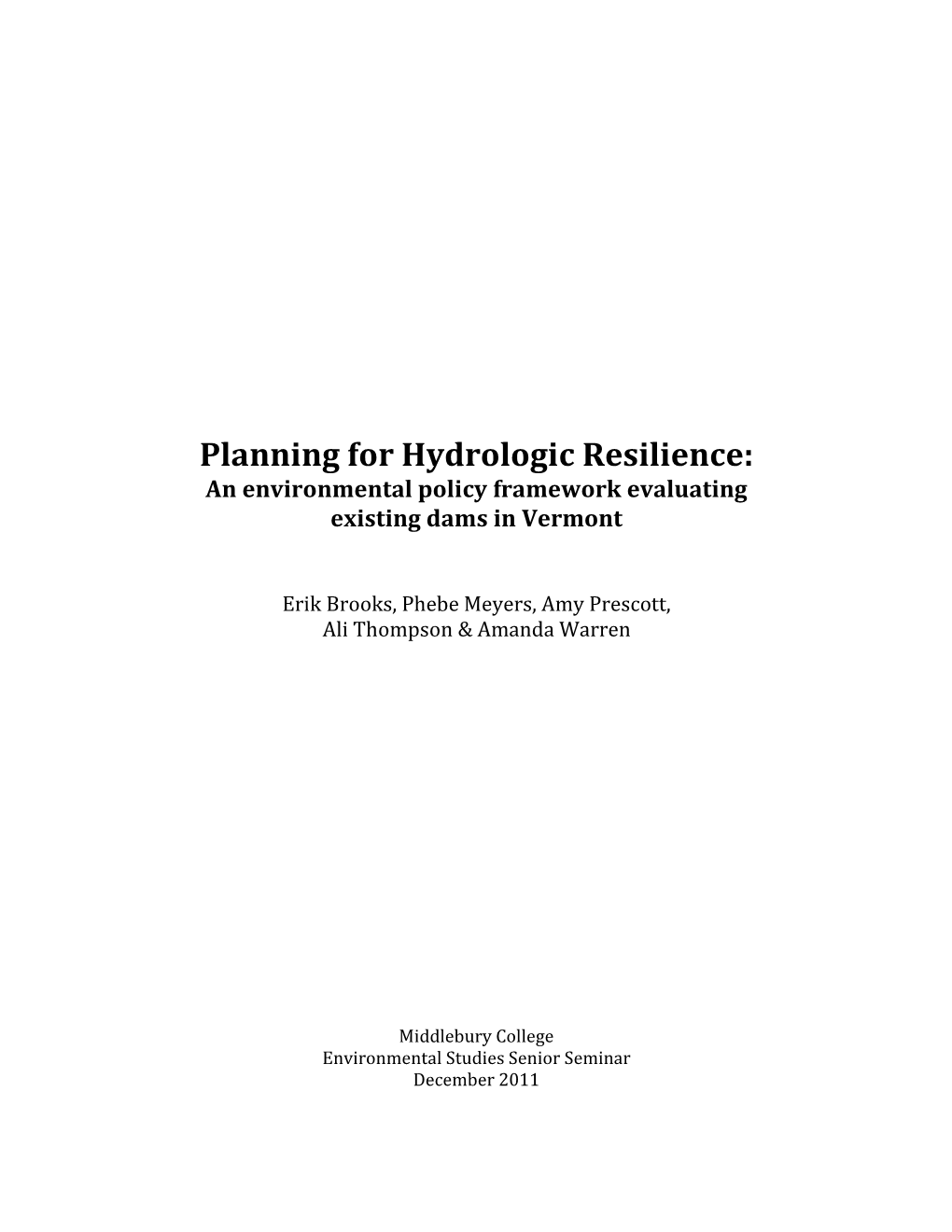 Planning for Hydrologic Resilience:
An environmental policy framework evaluating existing dams in Vermont

Erik Brooks, Phebe Meyers, Amy Prescott, Ali Thompson & Amanda Warren

Middlebury College
Environmental Studies Senior Seminar
December 2011